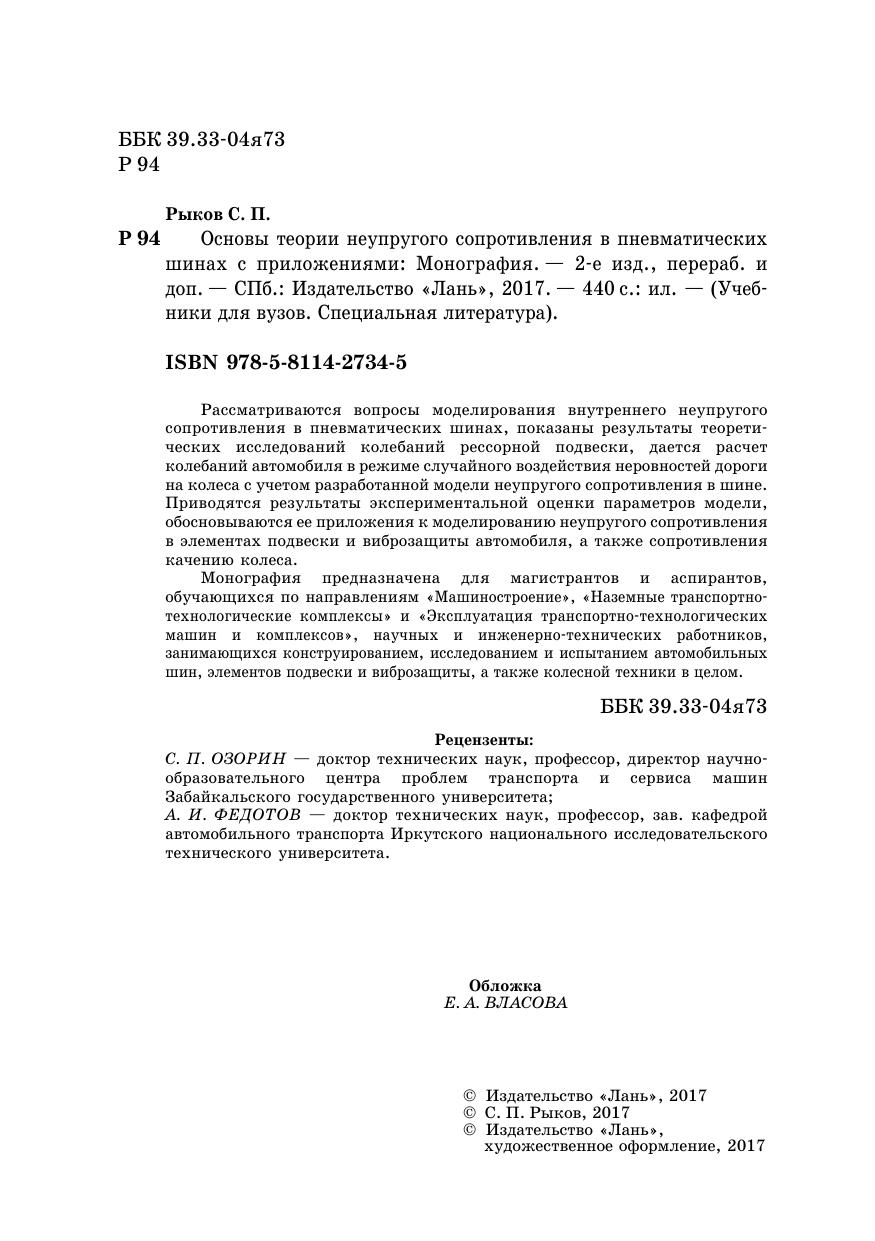 ББК 39.33-04я73
Р 94

Рыков С. П.
Р 94 Основы теории неупругого сопротивления в пневматических шинах с приложениями: Монография. — 2-е изд., перераб. и доп. — СПб.: Издательство «Лань», 2017. — 440 с.: ил. — (Учебники для вузов. Специальная литература).

ISBN 978-5-8114-2734-5

Рассматриваются вопросы моделирования внутреннего неупругого сопротивления в пневматических шинах, показаны результаты теоретических исследований колебаний рессорной подвески, дается расчет колебаний автомобиля в режиме случайного воздействия неровностей дороги на колеса с учетом разработанной модели неупругого сопротивления в шине. Приводятся результаты экспериментальной оценки параметров модели, обосновываются ее приложения к моделированию неупругого сопротивления в элементах подвески и виброзащиты автомобиля, а также сопротивления качению колеса.

Монография предназначена для магистрантов и аспирантов, обучающихся по направлениям «Машиностроение», «Наземные транспортно-технологические комплексы» и «Эксплуатация транспортно-технологических машин и комплексов», научных и инженерно-технических работников, занимающихся конструированием, исследованием и испытанием автомобильных шин, элементов подвески и виброзащиты, а также колесной техники в целом.

ББК 39.33-04я73

Рецензенты:
С. П. ОЗОРИН — доктор технических наук, профессор, директор научно-образовательного центра проблем транспорта и сервиса машин Забайкальского государственного университета;
А. И. ФЕДОТОВ — доктор технических наук, профессор, зав. кафедрой автомобильного транспорта Иркутского национального исследовательского технического университета.

Обложка
Е. А. ВЛАСОВА

© Издательство «Лань», 2017
© С. П. Рыков, 2017
© Издательство «Лань», художественное оформление, 2017